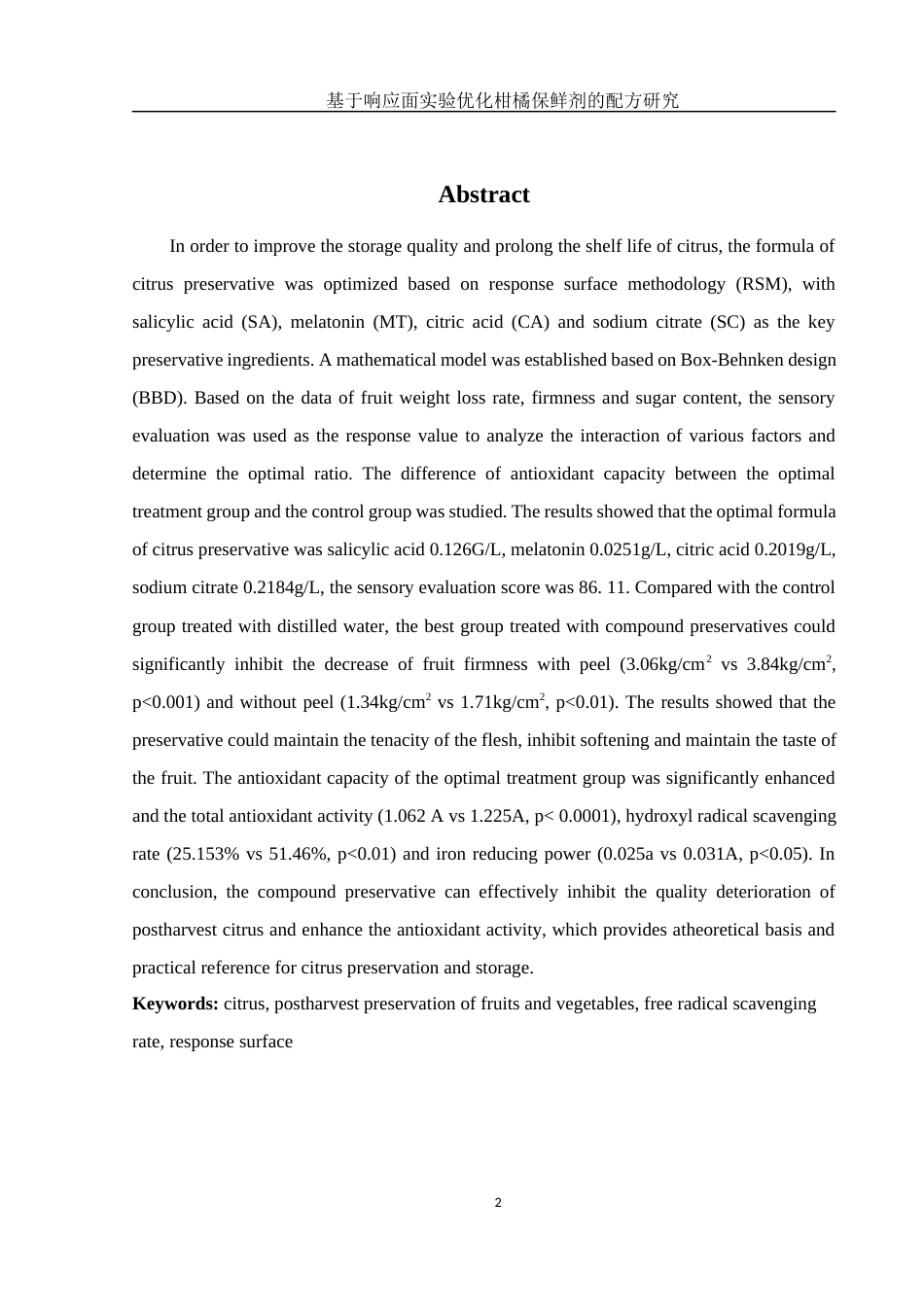 基于响应面实验优化柑橘保鲜剂的配方研究

Abstract

In order to improve the storage quality and prolong the shelf life of citrus, the formula of citrus preservative was optimized based on response surface methodology (RSM), with salicylic acid (SA), melatonin (MT), citric acid (CA) and sodium citrate (SC) as the key preservative ingredients. A mathematical model was established based on Box-Behnken design (BBD). Based on the data of fruit weight loss rate, firmness and sugar content, the sensory evaluation was used as the response value to analyze the interaction of various factors and determine the optimal ratio. The difference of antioxidant capacity between the optimal treatment group and the control group was studied. The results showed that the optimal formula of citrus preservative was salicylic acid 0.126G/L, melatonin 0.0251g/L, citric acid 0.2019g/L, sodium citrate 0.2184g/L, the sensory evaluation score was 86. 11. Compared with the control group treated with distilled water, the best group treated with compound preservatives could significantly inhibit the decrease of fruit firmness with peel (3.06kg/cm$^2$ vs 3.84kg/cm$^2$, p<0.001) and without peel (1.34kg/cm$^2$ vs 1.71kg/cm$^2$, p<0.01). The results showed that the preservative could maintain the tenacity of the flesh, inhibit softening and maintain the taste of the fruit. The antioxidant capacity of the optimal treatment group was significantly enhanced and the total antioxidant activity (1.062 A vs 1.225A, p< 0.0001), hydroxyl radical scavenging rate (25.153% vs 51.46%, p<0.01) and iron reducing power (0.025a vs 0.031A, p<0.05). In conclusion, the compound preservative can effectively inhibit the quality deterioration of postharvest citrus and enhance the antioxidant activity, which provides atheoretical basis and practical reference for citrus preservation and storage.

Keywords: citrus, postharvest preservation of fruits and vegetables, free radical scavenging rate, response surface

2